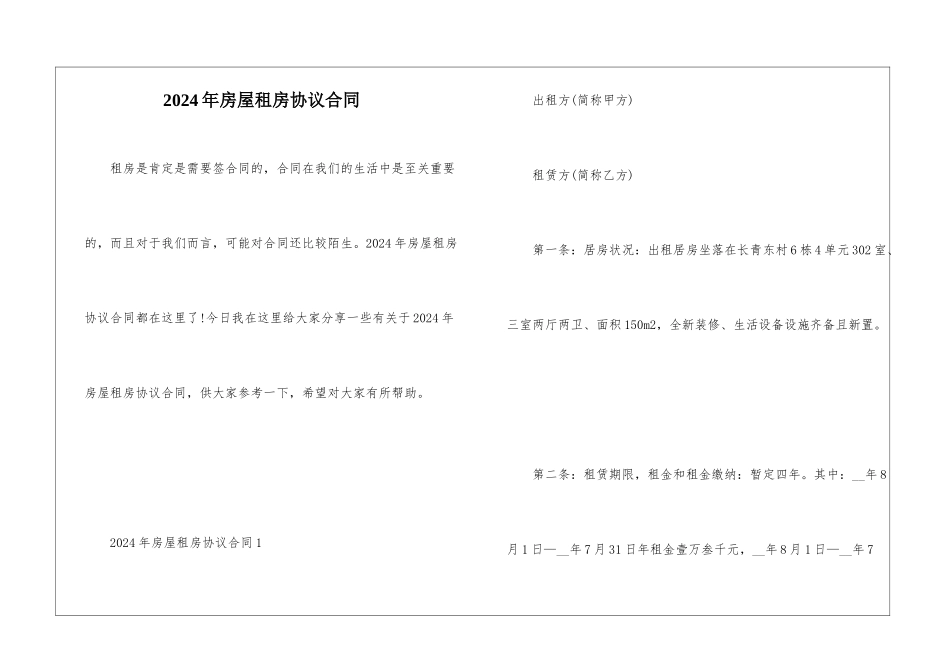 2024年房屋租房协议合同

租房是肯定是需要签合同的，合同在我们的生活中是至关重要的，而且对于我们而言，可能对合同还比较陌生。2024年房屋租房协议合同都在这里了!今日我在这里给大家分享一些有关于2024年房屋租房协议合同，供大家参考一下，希望对大家有所帮助。

2024年房屋租房协议合同1

出租方(简称甲方)

租赁方(简称乙方)

第一条：居房状况：出租居房坐落在长青东村6栋4单元302室、三室两厅两卫、面积150m2，全新装修、生活设备设施齐备且新置。

第二条：租赁期限，租金和租金缴纳：暂定四年。其中：__年8月1日—__年7月31日年租金壹万叁千元，__年8月1日—__年7